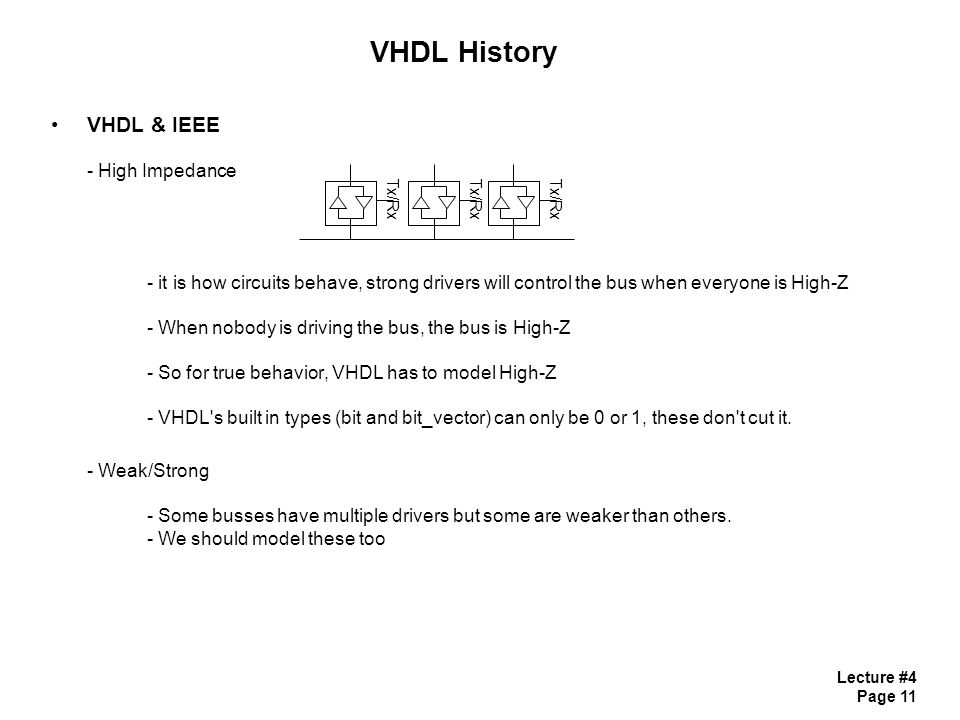 VHDL History

• VHDL & IEEE

- High Impedance

Tx/Rx Tx/Rx Tx/Rx

- it is how circuits behave, strong drivers will control the bus when everyone is High-Z

- When nobody is driving the bus, the bus is High-Z

- So for true behavior, VHDL has to model High-Z

- VHDL's built in types (bit and bit_vector) can only be 0 or 1, these don't cut it.

- Weak/Strong

- Some busses have multiple drivers but some are weaker than others.
- We should model these too

Lecture #4
Page 11